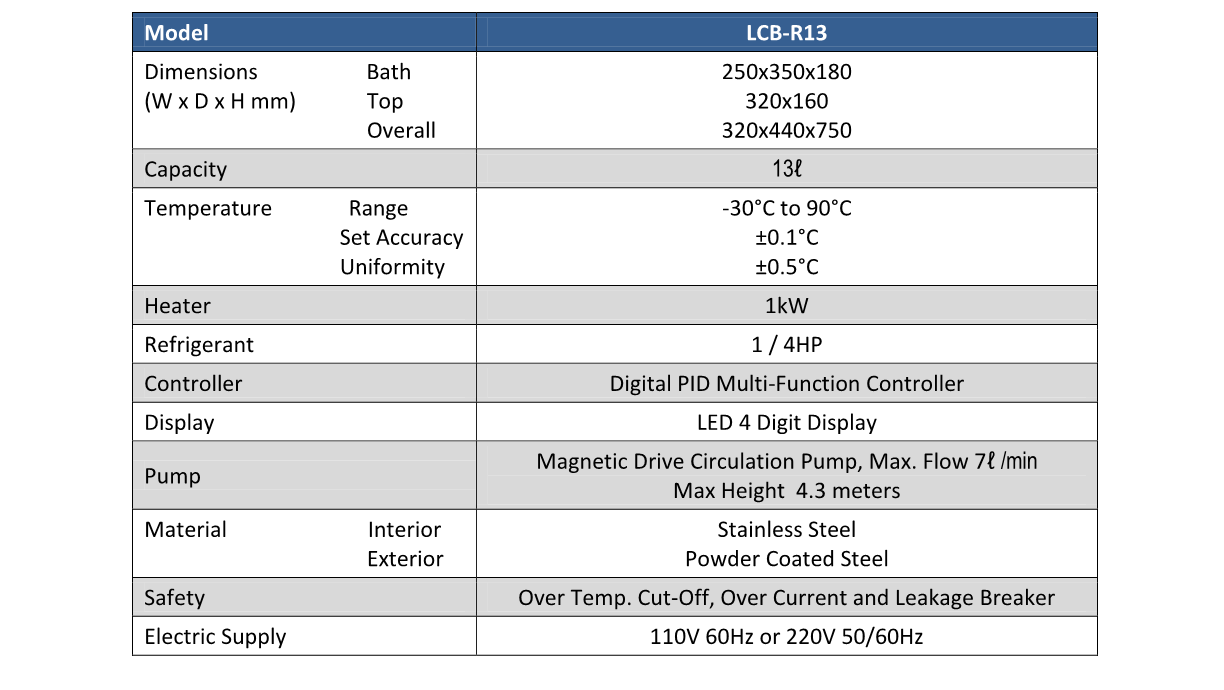 | Model | LCB-R13 |
|---|---|
| Dimensions (W x D x H mm) Bath Top Overall | 250x350x180 320x160 320x440x750 |
| Capacity | 13ℓ |
| Temperature Range Set Accuracy Uniformity | -30°C to 90°C ±0.1°C ±0.5°C |
| Heater | 1kW |
| Refrigerant | 1 / 4HP |
| Controller | Digital PID Multi-Function Controller |
| Display | LED 4 Digit Display |
| Pump | Magnetic Drive Circulation Pump, Max. Flow 7ℓ /min Max Height 4.3 meters |
| Material Interior Exterior | Stainless Steel Powder Coated Steel |
| Safety | Over Temp. Cut-Off, Over Current and Leakage Breaker |
| Electric Supply | 110V 60Hz or 220V 50/60Hz |